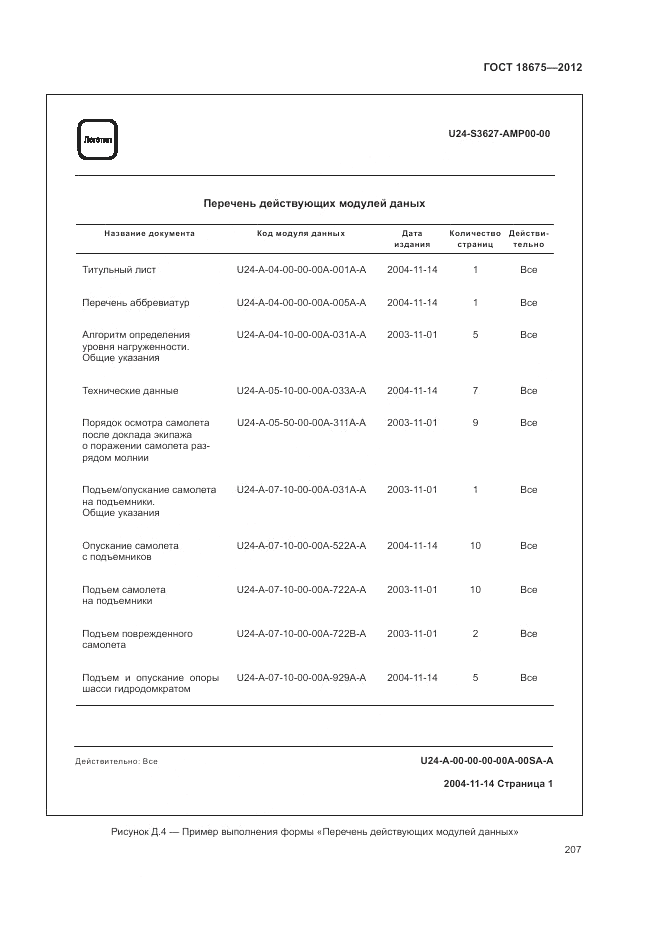 ГОСТ 18675—2012

Логотип

U24-S3627-AMP00-00

Перечень действующих модулей данных

| Название документа | Код модуля данных | Дата издания | Количество страниц | Действительно |
|---|---|---|---|---|
| Титульный лист | U24-A-04-00-00-00A-001A-A | 2004-11-14 | 1 | Все |
| Перечень аббревиатур | U24-A-04-00-00-00A-005A-A | 2004-11-14 | 1 | Все |
| Алгоритм определения уровня нагруженности. Общие указания | U24-A-04-10-00-00A-031A-A | 2003-11-01 | 5 | Все |
| Технические данные | U24-A-05-10-00-00A-033A-A | 2004-11-14 | 7 | Все |
| Порядок осмотра самолета после доклада экипажа о поражении самолета разрядом молнии | U24-A-05-50-00-00A-311A-A | 2003-11-01 | 9 | Все |
| Подъем/опускание самолета на подъемники. Общие указания | U24-A-07-10-00-00A-031A-A | 2003-11-01 | 1 | Все |
| Опускание самолета с подъемников | U24-A-07-10-00-00A-522A-A | 2004-11-14 | 10 | Все |
| Подъем самолета на подъемники | U24-A-07-10-00-00A-722A-A | 2003-11-01 | 10 | Все |
| Подъем поврежденного самолета | U24-A-07-10-00-00A-722B-A | 2003-11-01 | 2 | Все |
| Подъем и опускание опоры шасси гидродомкратом | U24-A-07-10-00-00A-929A-A | 2004-11-14 | 5 | Все |

Действительно: Все

U24-A-00-00-00-00A-00SA-A

2004-11-14 Страница 1

Рисунок Д.4 — Пример выполнения формы «Перечень действующих модулей данных»

207